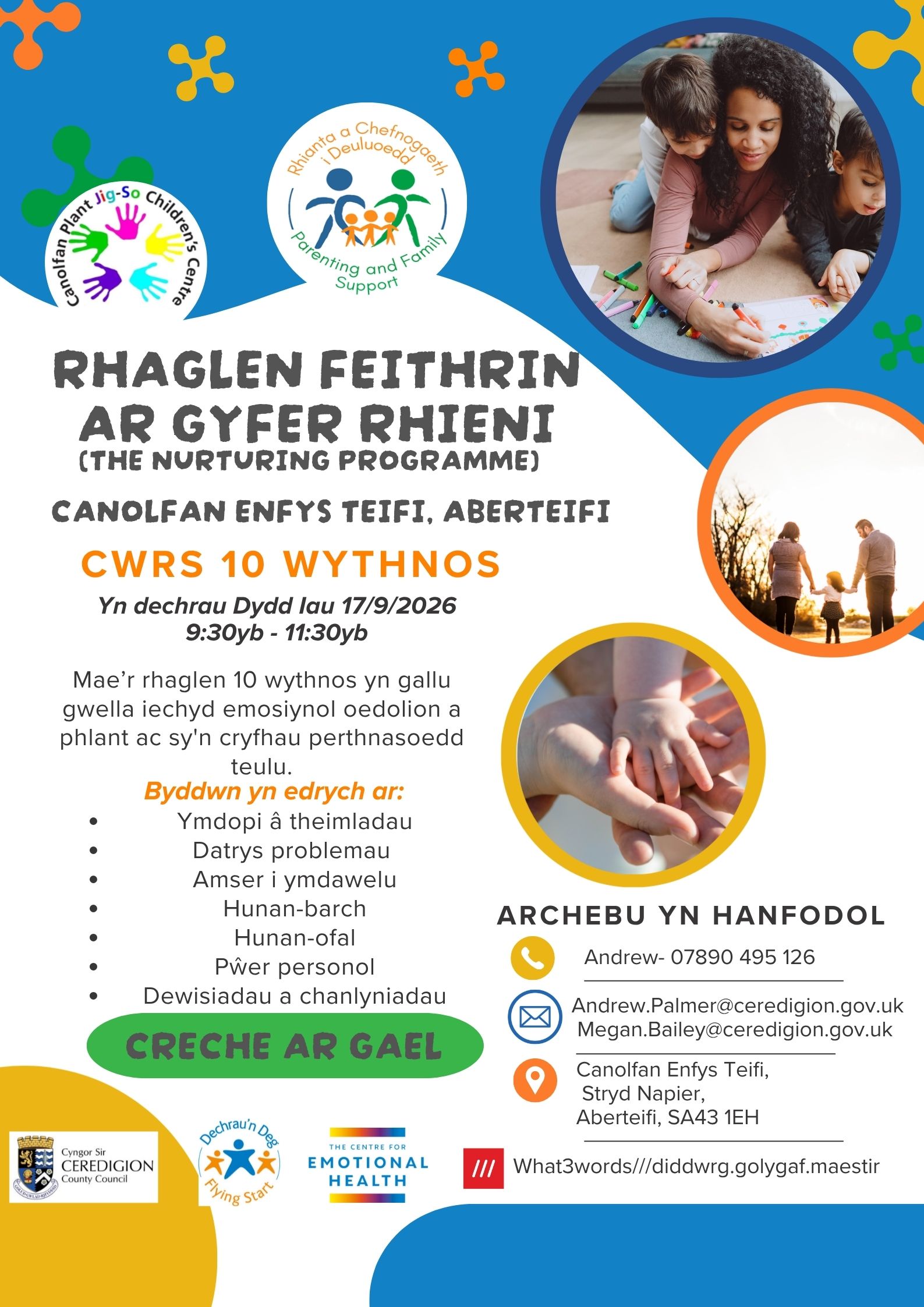 Canolfan Plant Jig-So Children's Centre

Rhianta a Chefnogaeth i Deuluoedd
Parenting and Family Support

RHAGLEN FEITHRIN AR GYFER RHIENI
(THE NURTURING PROGRAMME)

CANOLFAN ENFYS TEIFI, ABERTEIFI

CWRS 10 WYTHNOS

Yn dechrau Dydd Iau 17/9/2026
9:30yb - 11:30yb

Mae'r rhaglen 10 wythnos yn gallu gwella iechyd emosiynol oedolion a phlant ac sy'n cryfhau perthnasoedd teulu.

Byddwn yn edrych ar:
• Ymdopi â theimladau
• Datrys problemau
• Amser i ymdawelu
• Hunan-barch
• Hunan-ofal
• Pŵer personol
• Dewisiadau a chanlyniadau

CRECHE AR GAEL

ARCHEBU YN HANFODOL

Andrew- 07890 495 126

Andrew.Palmer@ceredigion.gov.uk
Megan.Bailey@ceredigion.gov.uk

Canolfan Enfys Teifi,
Stryd Napier,
Aberteifi, SA43 1EH

What3words///diddwrg.golygaf.maestir

Cyngor Sir CEREDIGION County Council

Dechrau'n Deg
Flying Start

THE CENTRE FOR EMOTIONAL HEALTH